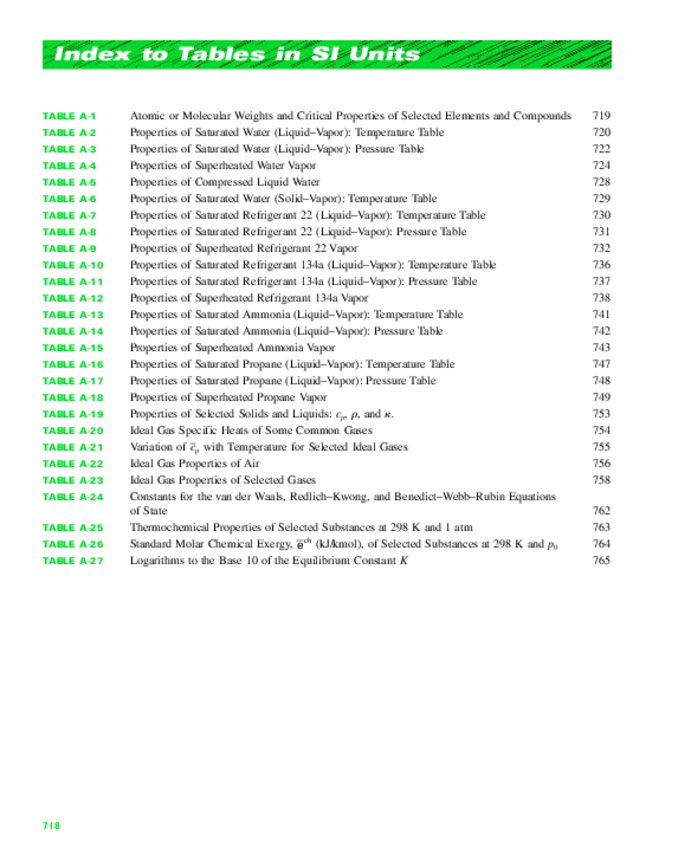 Index to Tables in SI Units

| | | |
|---|---|---|
| TABLE A-1 | Atomic or Molecular Weights and Critical Properties of Selected Elements and Compounds | 719 |
| TABLE A-2 | Properties of Saturated Water (Liquid–Vapor): Temperature Table | 720 |
| TABLE A-3 | Properties of Saturated Water (Liquid–Vapor): Pressure Table | 722 |
| TABLE A-4 | Properties of Superheated Water Vapor | 724 |
| TABLE A-5 | Properties of Compressed Liquid Water | 728 |
| TABLE A-6 | Properties of Saturated Water (Solid–Vapor): Temperature Table | 729 |
| TABLE A-7 | Properties of Saturated Refrigerant 22 (Liquid–Vapor): Temperature Table | 730 |
| TABLE A-8 | Properties of Saturated Refrigerant 22 (Liquid–Vapor): Pressure Table | 731 |
| TABLE A-9 | Properties of Superheated Refrigerant 22 Vapor | 732 |
| TABLE A-10 | Properties of Saturated Refrigerant 134a (Liquid–Vapor): Temperature Table | 736 |
| TABLE A-11 | Properties of Saturated Refrigerant 134a (Liquid–Vapor): Pressure Table | 737 |
| TABLE A-12 | Properties of Superheated Refrigerant 134a Vapor | 738 |
| TABLE A-13 | Properties of Saturated Ammonia (Liquid–Vapor): Temperature Table | 741 |
| TABLE A-14 | Properties of Saturated Ammonia (Liquid–Vapor): Pressure Table | 742 |
| TABLE A-15 | Properties of Superheated Ammonia Vapor | 743 |
| TABLE A-16 | Properties of Saturated Propane (Liquid–Vapor): Temperature Table | 747 |
| TABLE A-17 | Properties of Saturated Propane (Liquid–Vapor): Pressure Table | 748 |
| TABLE A-18 | Properties of Superheated Propane Vapor | 749 |
| TABLE A-19 | Properties of Selected Solids and Liquids: $c_p$, $\rho$, and $\kappa$. | 753 |
| TABLE A-20 | Ideal Gas Specific Heats of Some Common Gases | 754 |
| TABLE A-21 | Variation of $\bar{c}_p$ with Temperature for Selected Ideal Gases | 755 |
| TABLE A-22 | Ideal Gas Properties of Air | 756 |
| TABLE A-23 | Ideal Gas Properties of Selected Gases | 758 |
| TABLE A-24 | Constants for the van der Waals, Redlich–Kwong, and Benedict–Webb–Rubin Equations of State | 762 |
| TABLE A-25 | Thermochemical Properties of Selected Substances at 298 K and 1 atm | 763 |
| TABLE A-26 | Standard Molar Chemical Exergy, $\bar{e}^{ch}$ (kJ/kmol), of Selected Substances at 298 K and $p_0$ | 764 |
| TABLE A-27 | Logarithms to the Base 10 of the Equilibrium Constant $K$ | 765 |

718